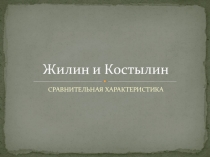 Жилин и Костылин

СРАВНИТЕЛЬНАЯ ХАРАКТЕРИСТИКА